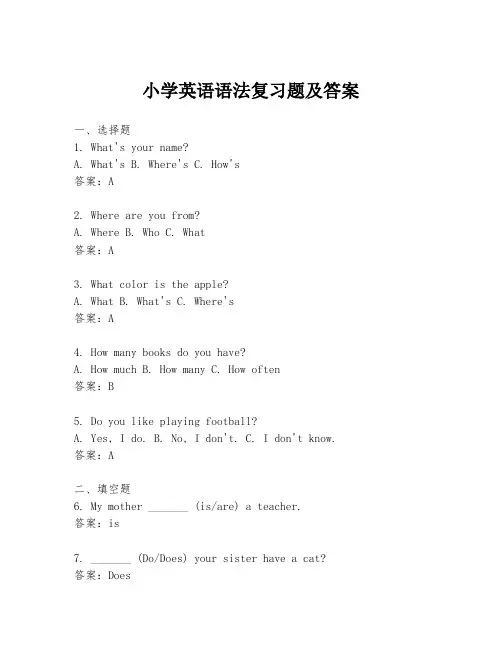 小学英语语法复习题及答案

一、选择题
1. What's your name?
A. What's B. Where's C. How's
答案：A

2. Where are you from?
A. Where B. Who C. What
答案：A

3. What color is the apple?
A. What B. What's C. Where's
答案：A

4. How many books do you have?
A. How much B. How many C. How often
答案：B

5. Do you like playing football?
A. Yes, I do. B. No, I don't. C. I don't know.
答案：A

二、填空题
6. My mother _______ (is/are) a teacher.
答案：is

7. _______ (Do/Does) your sister have a cat?
答案：Does